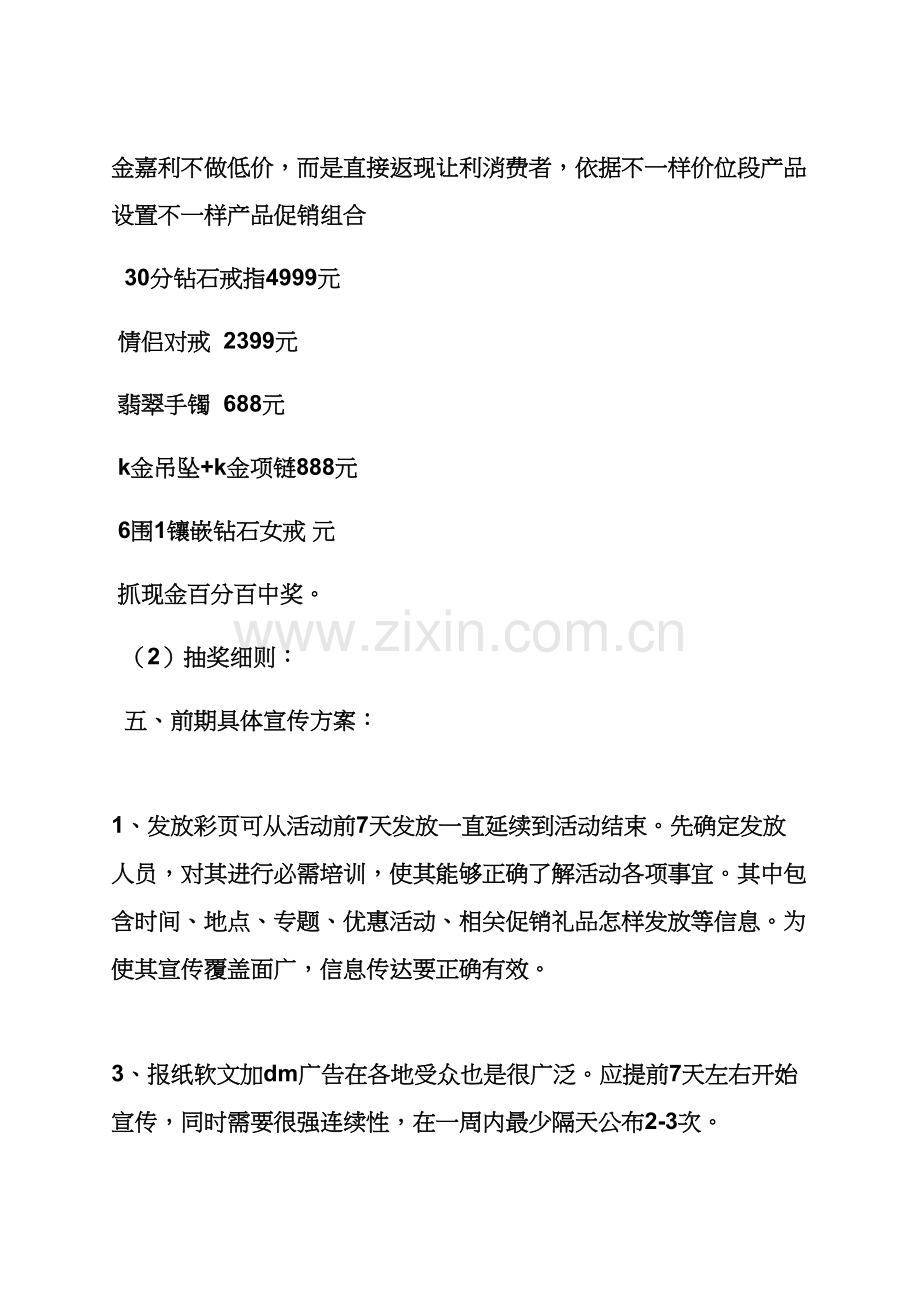 金嘉利不做低价，而是直接返现让利消费者，依据不一样价位段产品设置不一样产品促销组合

30分钻石戒指4999元

情侣对戒 2399元

翡翠手镯 688元

k金吊坠+k金项链888元

6围1镶嵌钻石女戒 元

抓现金百分百中奖。

www.zixin.com.cn

（2）抽奖细则：

五、前期具体宣传方案：

1、发放彩页可从活动前7天发放一直延续到活动结束。先确定发放人员，对其进行必需培训，使其能够正确了解活动各项事宜。其中包含时间、地点、专题、优惠活动、相关促销礼品怎样发放等信息。为使其宣传覆盖面广，信息传达要正确有效。

3、报纸软文加dm广告在各地受众也是很广泛。应提前7天左右开始宣传，同时需要很强连续性，在一周内最少隔天公布2-3次。